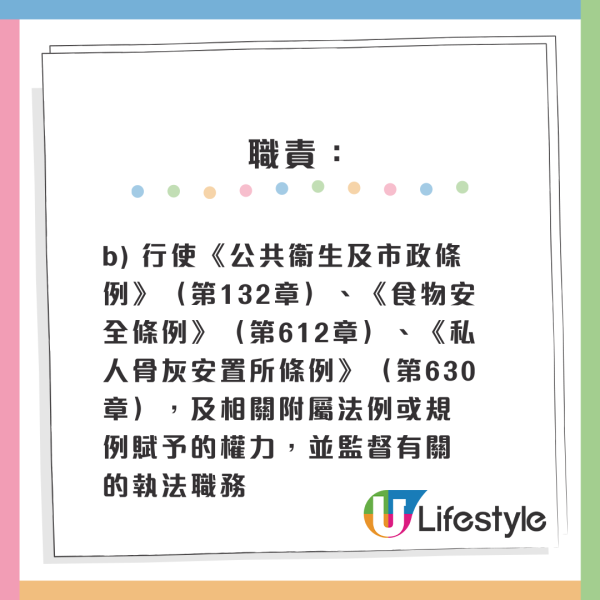 職責：

b) 行使《公共衞生及市政條例》（第132章）、《食物安全條例》（第612章）、《私人骨灰安置所條例》（第630章），及相關附屬法例或規例賦予的權力，並監督有關的執法職務

U Lifestyle